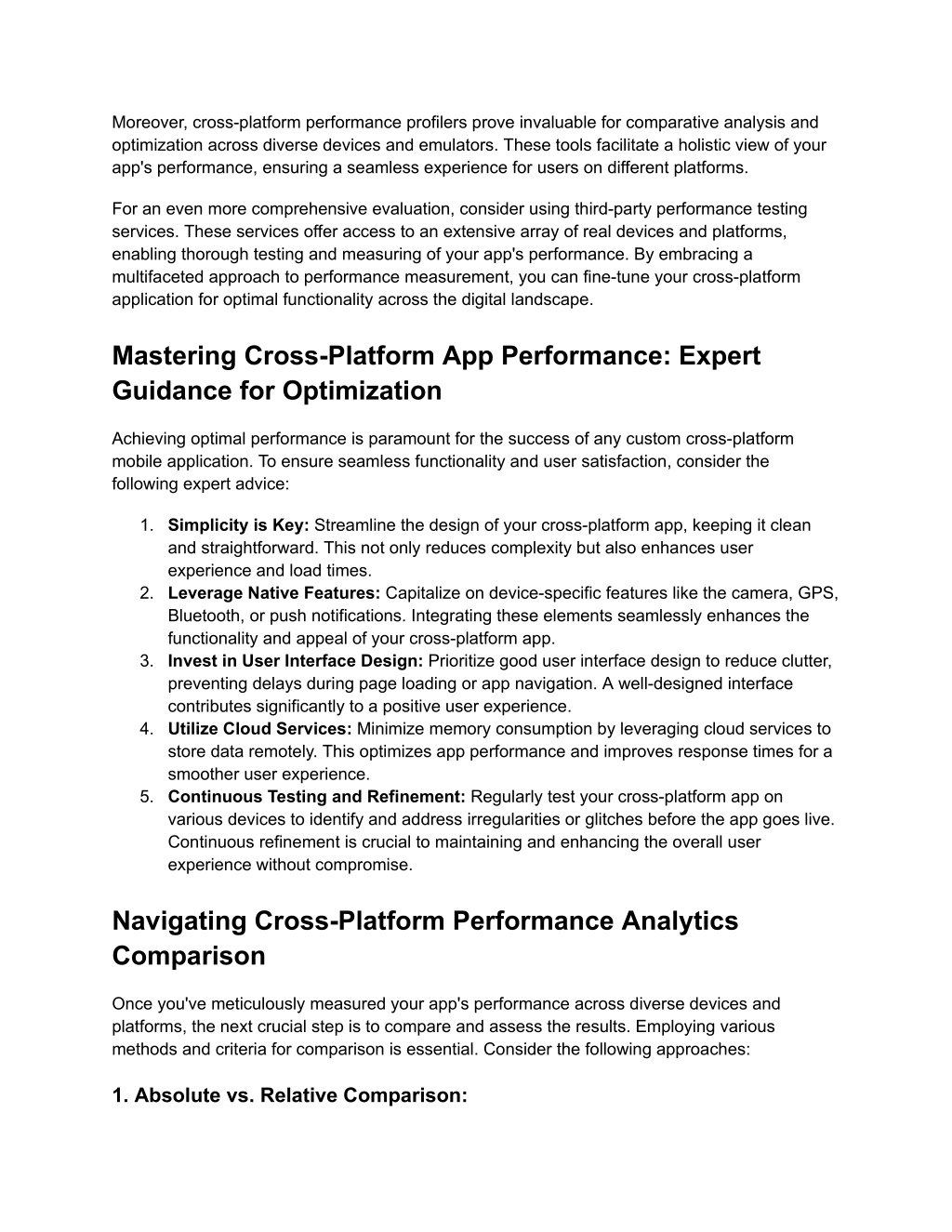 Moreover, cross-platform performance profilers prove invaluable for comparative analysis and optimization across diverse devices and emulators. These tools facilitate a holistic view of your app's performance, ensuring a seamless experience for users on different platforms.

For an even more comprehensive evaluation, consider using third-party performance testing services. These services offer access to an extensive array of real devices and platforms, enabling thorough testing and measuring of your app's performance. By embracing a multifaceted approach to performance measurement, you can fine-tune your cross-platform application for optimal functionality across the digital landscape.

Mastering Cross-Platform App Performance: Expert Guidance for Optimization

Achieving optimal performance is paramount for the success of any custom cross-platform mobile application. To ensure seamless functionality and user satisfaction, consider the following expert advice:

1. Simplicity is Key: Streamline the design of your cross-platform app, keeping it clean and straightforward. This not only reduces complexity but also enhances user experience and load times.
2. Leverage Native Features: Capitalize on device-specific features like the camera, GPS, Bluetooth, or push notifications. Integrating these elements seamlessly enhances the functionality and appeal of your cross-platform app.
3. Invest in User Interface Design: Prioritize good user interface design to reduce clutter, preventing delays during page loading or app navigation. A well-designed interface contributes significantly to a positive user experience.
4. Utilize Cloud Services: Minimize memory consumption by leveraging cloud services to store data remotely. This optimizes app performance and improves response times for a smoother user experience.
5. Continuous Testing and Refinement: Regularly test your cross-platform app on various devices to identify and address irregularities or glitches before the app goes live. Continuous refinement is crucial to maintaining and enhancing the overall user experience without compromise.

Navigating Cross-Platform Performance Analytics Comparison

Once you've meticulously measured your app's performance across diverse devices and platforms, the next crucial step is to compare and assess the results. Employing various methods and criteria for comparison is essential. Consider the following approaches:

1. Absolute vs. Relative Comparison: